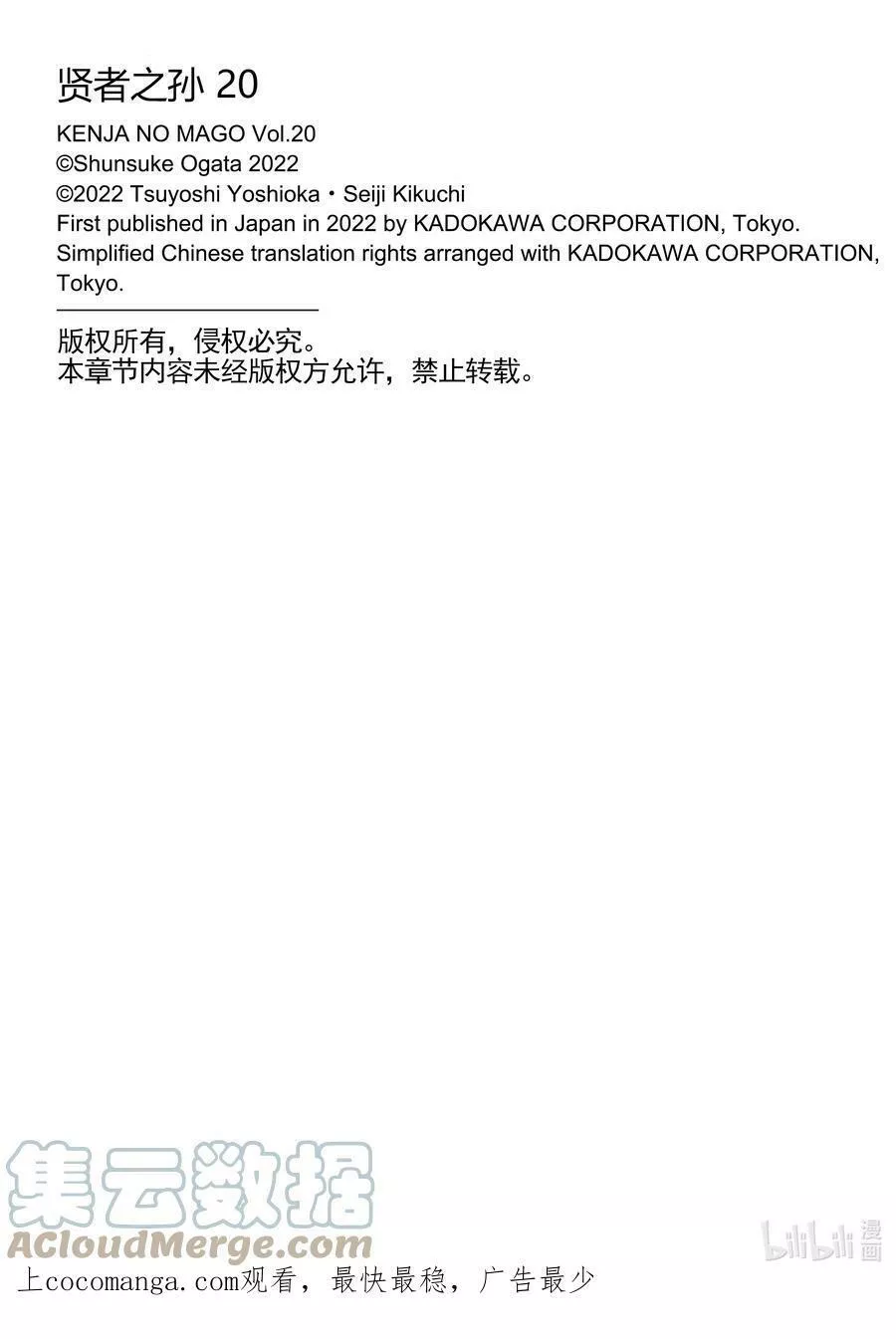 贤者之孙 20

KENJA NO MAGO Vol.20
©Shunsuke Ogata 2022
©2022 Tsuyoshi Yoshioka・Seiji Kikuchi
First published in Japan in 2022 by KADOKAWA CORPORATION, Tokyo.
Simplified Chinese translation rights arranged with KADOKAWA CORPORATION, Tokyo.

版权所有，侵权必究。
本章节内容未经版权方允许，禁止转载。

集云数据
ACloudMerge.com

bilibili 漫画

上cocomanga.com观看，最快最稳，广告最少